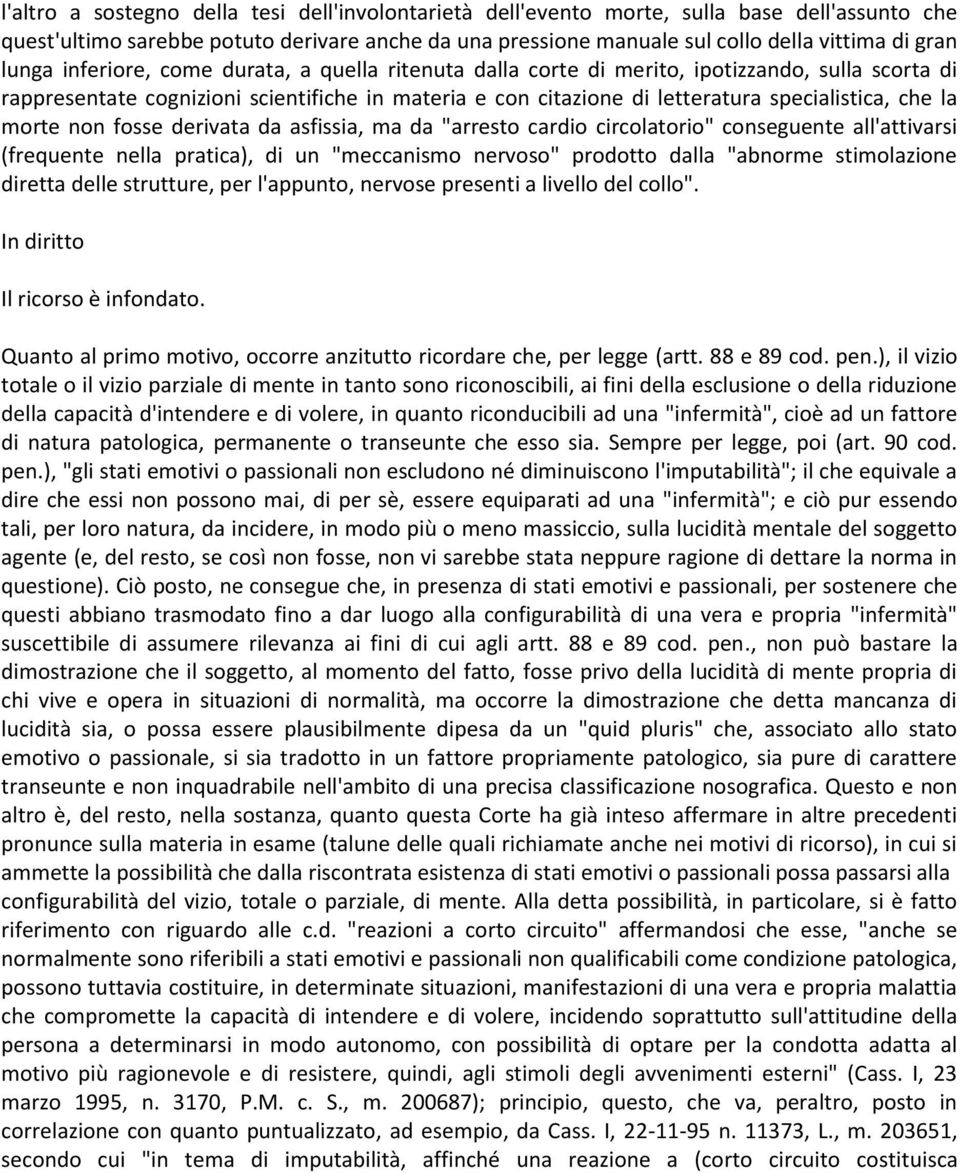 l'altro a sostegno della tesi dell'involontarietà dell'evento morte, sulla base dell'assunto che quest'ultimo sarebbe potuto derivare anche da una pressione manuale sul collo della vittima di gran lunga inferiore, come durata, a quella ritenuta dalla corte di merito, ipotizzando, sulla scorta di rappresentate cognizioni scientifiche in materia e con citazione di letteratura specialistica, che la morte non fosse derivata da asfissia, ma da "arresto cardio circolatorio" conseguente all'attivarsi (frequente nella pratica), di un "meccanismo nervoso" prodotto dalla "abnorme stimolazione diretta delle strutture, per l'appunto, nervose presenti a livello del collo".

In diritto

Il ricorso è infondato.

Quanto al primo motivo, occorre anzitutto ricordare che, per legge (artt. 88 e 89 cod. pen.), il vizio totale o il vizio parziale di mente in tanto sono riconoscibili, ai fini della esclusione o della riduzione della capacità d'intendere e di volere, in quanto riconducibili ad una "infermità", cioè ad un fattore di natura patologica, permanente o transeunte che esso sia. Sempre per legge, poi (art. 90 cod. pen.), "gli stati emotivi o passionali non escludono né diminuiscono l'imputabilità"; il che equivale a dire che essi non possono mai, di per sè, essere equiparati ad una "infermità"; e ciò pur essendo tali, per loro natura, da incidere, in modo più o meno massiccio, sulla lucidità mentale del soggetto agente (e, del resto, se così non fosse, non vi sarebbe stata neppure ragione di dettare la norma in questione). Ciò posto, ne consegue che, in presenza di stati emotivi e passionali, per sostenere che questi abbiano trasmodato fino a dar luogo alla configurabilità di una vera e propria "infermità" suscettibile di assumere rilevanza ai fini di cui agli artt. 88 e 89 cod. pen., non può bastare la dimostrazione che il soggetto, al momento del fatto, fosse privo della lucidità di mente propria di chi vive e opera in situazioni di normalità, ma occorre la dimostrazione che detta mancanza di lucidità sia, o possa essere plausibilmente dipesa da un "quid pluris" che, associato allo stato emotivo o passionale, si sia tradotto in un fattore propriamente patologico, sia pure di carattere transeunte e non inquadrabile nell'ambito di una precisa classificazione nosografica. Questo e non altro è, del resto, nella sostanza, quanto questa Corte ha già inteso affermare in altre precedenti pronunce sulla materia in esame (talune delle quali richiamate anche nei motivi di ricorso), in cui si ammette la possibilità che dalla riscontrata esistenza di stati emotivi o passionali possa passarsi alla configurabilità del vizio, totale o parziale, di mente. Alla detta possibilità, in particolare, si è fatto riferimento con riguardo alle c.d. "reazioni a corto circuito" affermandosi che esse, "anche se normalmente sono riferibili a stati emotivi e passionali non qualificabili come condizione patologica, possono tuttavia costituire, in determinate situazioni, manifestazioni di una vera e propria malattia che compromette la capacità di intendere e di volere, incidendo soprattutto sull'attitudine della persona a determinarsi in modo autonomo, con possibilità di optare per la condotta adatta al motivo più ragionevole e di resistere, quindi, agli stimoli degli avvenimenti esterni" (Cass. I, 23 marzo 1995, n. 3170, P.M. c. S., m. 200687); principio, questo, che va, peraltro, posto in correlazione con quanto puntualizzato, ad esempio, da Cass. I, 22-11-95 n. 11373, L., m. 203651, secondo cui "in tema di imputabilità, affinché una reazione a (corto circuito costituisca